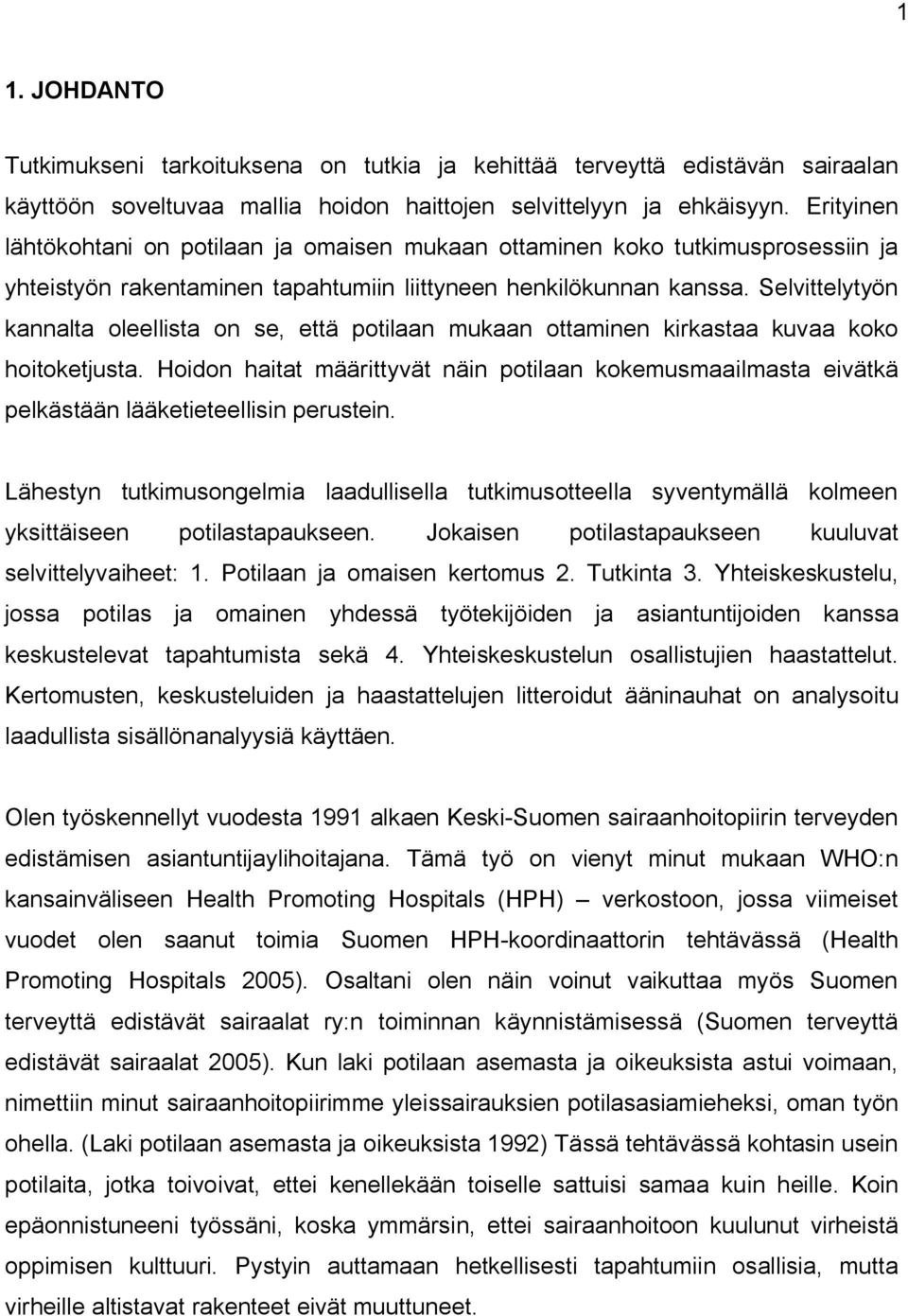 1

1. JOHDANTO

Tutkimukseni tarkoituksena on tutkia ja kehittää terveyttä edistävän sairaalan käyttöön soveltuvaa mallia hoidon haittojen selvittelyyn ja ehkäisyyn. Erityinen lähtökohtani on potilaan ja omaisen mukaan ottaminen koko tutkimusprosessiin ja yhteistyön rakentaminen tapahtumiin liittyneen henkilökunnan kanssa. Selvittelytyön kannalta oleellista on se, että potilaan mukaan ottaminen kirkastaa kuvaa koko hoitoketjusta. Hoidon haitat määrittyvät näin potilaan kokemusmaailmasta eivätkä pelkästään lääketieteellisin perustein.

Lähestyn tutkimusongelmia laadullisella tutkimusotteella syventymällä kolmeen yksittäiseen potilastapaukseen. Jokaisen potilastapaukseen kuuluvat selvittelyvaiheet: 1. Potilaan ja omaisen kertomus 2. Tutkinta 3. Yhteiskeskustelu, jossa potilas ja omainen yhdessä työtekijöiden ja asiantuntijoiden kanssa keskustelevat tapahtumista sekä 4. Yhteiskeskustelun osallistujien haastattelut. Kertomusten, keskusteluiden ja haastattelujen litteroidut ääninauhat on analysoitu laadullista sisällönanalyysiä käyttäen.

Olen työskennellyt vuodesta 1991 alkaen Keski-Suomen sairaanhoitopiirin terveyden edistämisen asiantuntijaylihoitajana. Tämä työ on vienyt minut mukaan WHO:n kansainväliseen Health Promoting Hospitals (HPH) – verkostoon, jossa viimeiset vuodet olen saanut toimia Suomen HPH-koordinaattorin tehtävässä (Health Promoting Hospitals 2005). Osaltani olen näin voinut vaikuttaa myös Suomen terveyttä edistävät sairaalat ry:n toiminnan käynnistämisessä (Suomen terveyttä edistävät sairaalat 2005). Kun laki potilaan asemasta ja oikeuksista astui voimaan, nimettiin minut sairaanhoitopiirimme yleissairauksien potilasasiamieheksi, oman työn ohella. (Laki potilaan asemasta ja oikeuksista 1992) Tässä tehtävässä kohtasin usein potilaita, jotka toivoivat, ettei kenellekään toiselle sattuisi samaa kuin heille. Koin epäonnistuneeni työssäni, koska ymmärsin, ettei sairaanhoitoon kuulunut virheistä oppimisen kulttuuri. Pystyin auttamaan hetkellisesti tapahtumiin osallisia, mutta virheille altistavat rakenteet eivät muuttuneet.